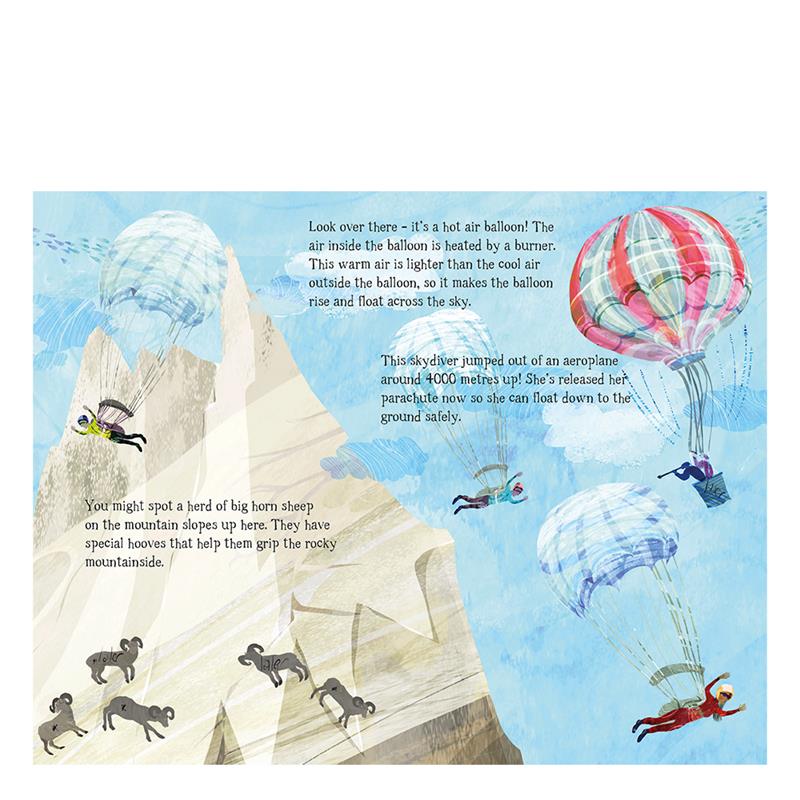 Look over there – it's a hot air balloon! The air inside the balloon is heated by a burner. This warm air is lighter than the cool air outside the balloon, so it makes the balloon rise and float across the sky.

This skydiver jumped out of an aeroplane around 4000 metres up! She's released her parachute now so she can float down to the ground safely.

You might spot a herd of big horn sheep on the mountain slopes up here. They have special hooves that help them grip the rocky mountainside.